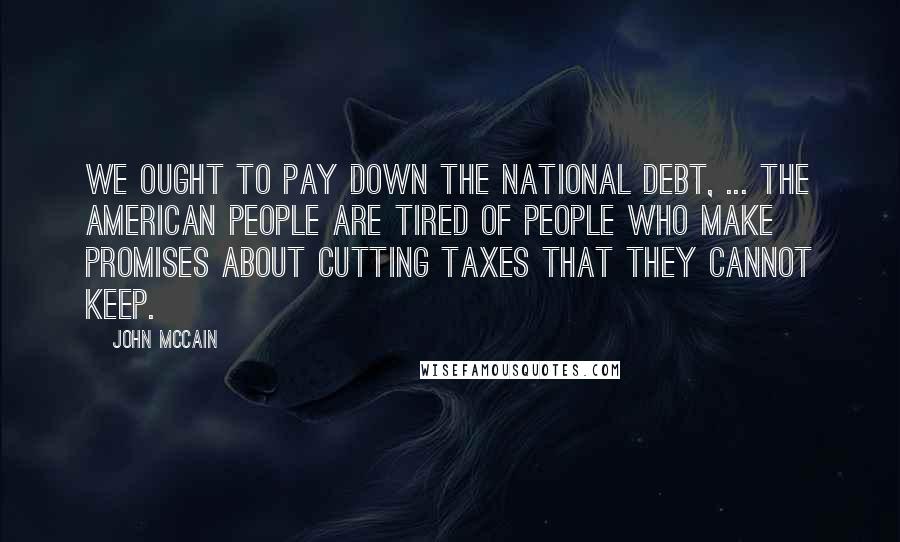 WE OUGHT TO PAY DOWN THE NATIONAL DEBT, ... THE AMERICAN PEOPLE ARE TIRED OF PEOPLE WHO MAKE PROMISES ABOUT CUTTING TAXES THAT THEY CANNOT KEEP.

JOHN MCCAIN

WISEFAMOUSQUOTES.COM